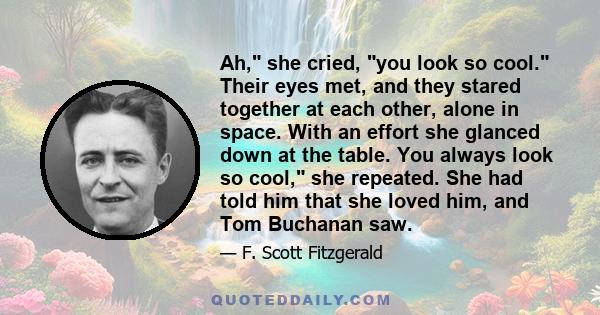 Ah," she cried, "you look so cool." Their eyes met, and they stared together at each other, alone in space. With an effort she glanced down at the table. You always look so cool," she repeated. She had told him that she loved him, and Tom Buchanan saw.

— F. Scott Fitzgerald

QUOTEDDAILY.COM